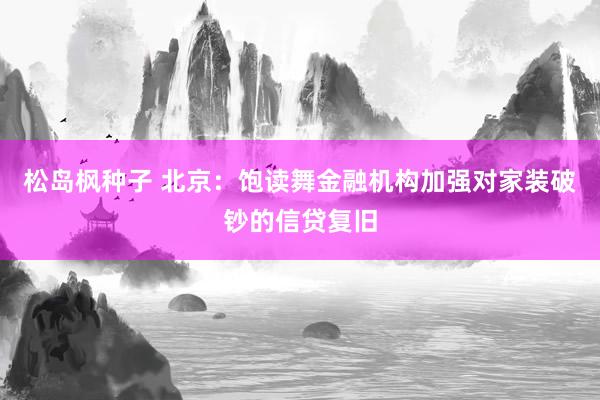 松岛枫种子 北京：饱读舞金融机构加强对家装破钞的信贷复旧